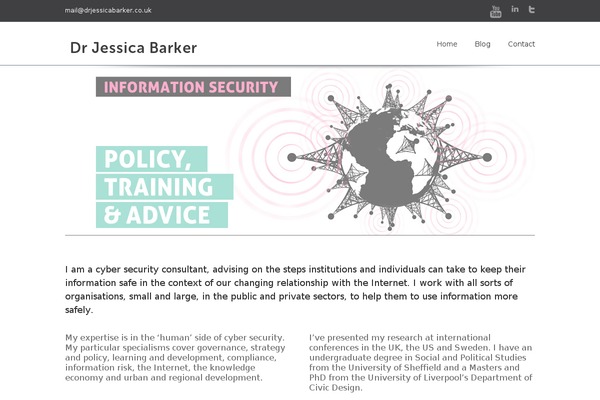 mail@drjessicabarker.co.uk

You Tube in

Dr Jessica Barker

Home Blog Contact

INFORMATION SECURITY

POLICY, TRAINING & ADVICE

I am a cyber security consultant, advising on the steps institutions and individuals can take to keep their information safe in the context of our changing relationship with the Internet. I work with all sorts of organisations, small and large, in the public and private sectors, to help them to use information more safely.

My expertise is in the 'human' side of cyber security. My particular specialisms cover governance, strategy and policy, learning and development, compliance, information risk, the Internet, the knowledge economy and urban and regional development.

I've presented my research at international conferences in the UK, the US and Sweden. I have an undergraduate degree in Social and Political Studies from the University of Sheffield and a Masters and PhD from the University of Liverpool's Department of Civic Design.